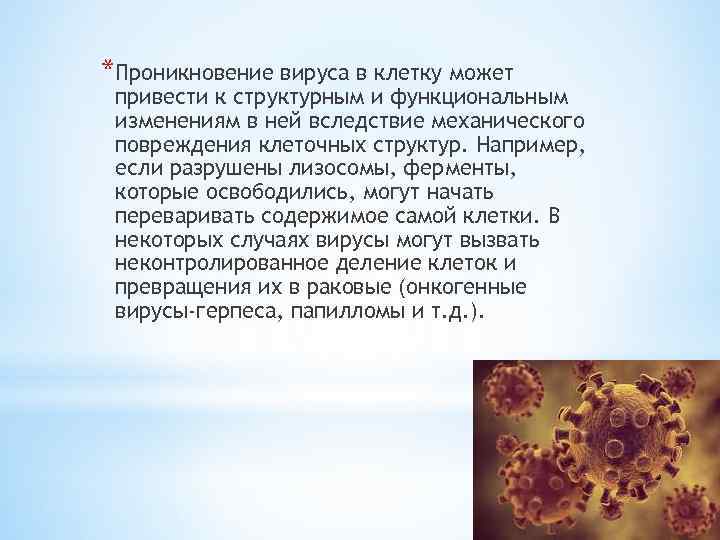 *Проникновение вируса в клетку может привести к структурным и функциональным изменениям в ней вследствие механического повреждения клеточных структур. Например, если разрушены лизосомы, ферменты, которые освободились, могут начать переваривать содержимое самой клетки. В некоторых случаях вирусы могут вызвать неконтролированное деление клеток и превращения их в раковые (онкогенные вирусы-герпеса, папилломы и т.д.).